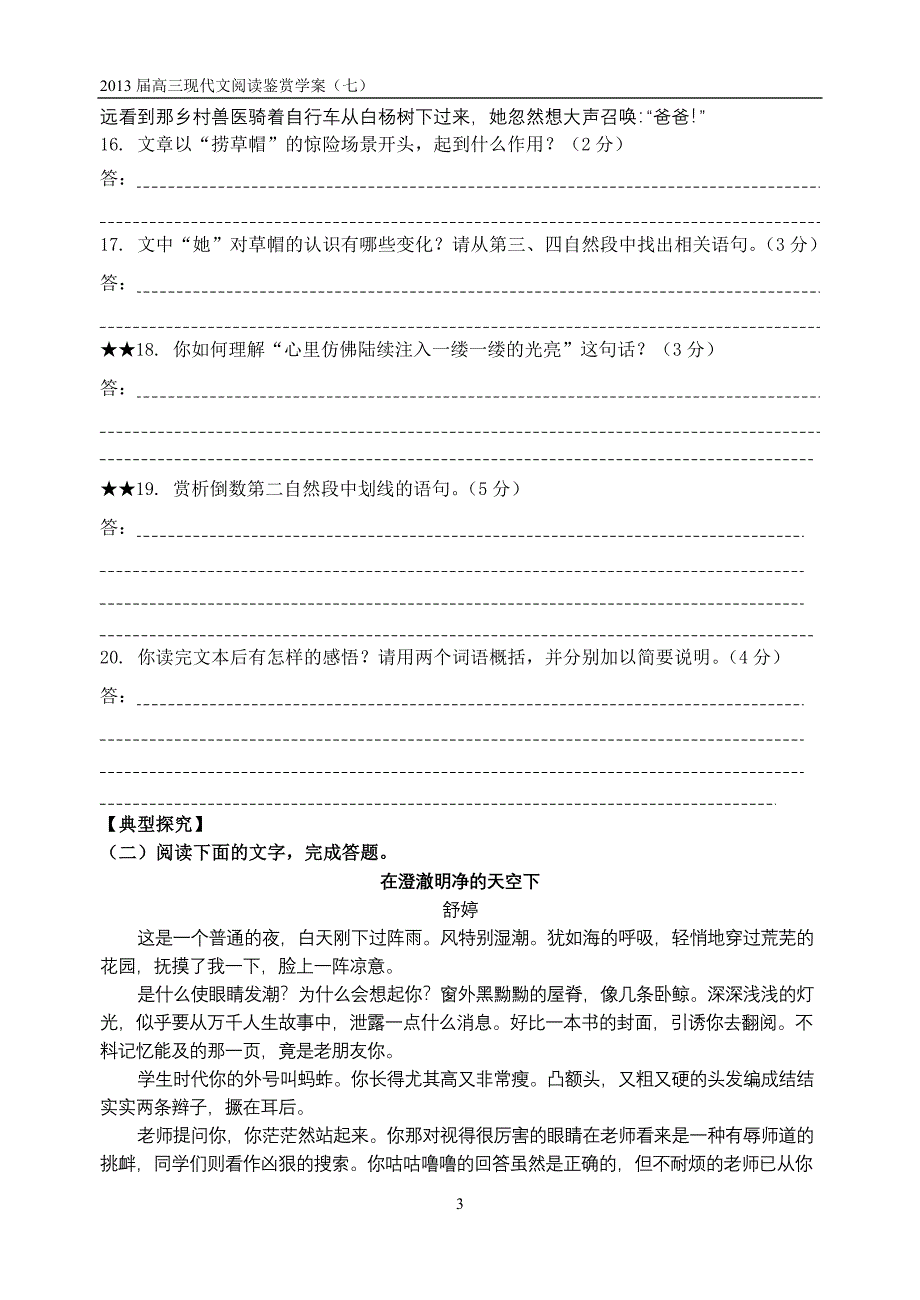 2013 届高三现代文阅读鉴赏学案（七）

远看到那乡村兽医骑着自行车从白杨树下过来，她忽然想大声召唤:“爸爸!”

16. 文章以“捞草帽”的惊险场景开头，起到什么作用？（2 分）

答：

17. 文中“她”对草帽的认识有哪些变化？请从第三、四自然段中找出相关语句。（3 分）

答：

★★18. 你如何理解“心里仿佛陆续注入一缕一缕的光亮”这句话？（3 分）

答：

★★19. 赏析倒数第二自然段中划线的语句。（5 分）

答：

20. 你读完文本后有怎样的感悟？请用两个词语概括，并分别加以简要说明。（4 分）

答：

【典型探究】

（二）阅读下面的文字，完成答题。

在澄澈明净的天空下

舒婷

这是一个普通的夜，白天刚下过阵雨。风特别湿潮。犹如海的呼吸，轻悄地穿过荒芜的花园，抚摸了我一下，脸上一阵凉意。

是什么使眼睛发潮？为什么会想起你？窗外黑黝黝的屋脊，像几条卧鲸。深深浅浅的灯光，似乎要从万千人生故事中，泄露一点什么消息。好比一本书的封面，引诱你去翻阅。不料记忆能及的那一页，竟是老朋友你。

学生时代你的外号叫蚂蚱。你长得尤其高又非常瘦。凸额头，又粗又硬的头发编成结结实实两条辫子，撅在耳后。

老师提问你，你茫茫然站起来。你那对视得很厉害的眼睛在老师看来是一种有辱师道的挑衅，同学们则看作凶狠的搜索。你咕咕噜噜的回答虽然是正确的，但不耐烦的老师已从你

3